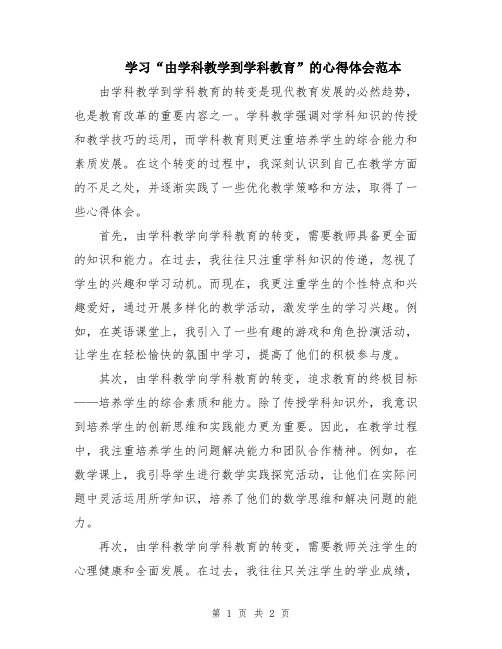 学习“由学科教学到学科教育”的心得体会范本

由学科教学到学科教育的转变是现代教育发展的必然趋势，也是教育改革的重要内容之一。学科教学强调对学科知识的传授和教学技巧的运用，而学科教育则更注重培养学生的综合能力和素质发展。在这个转变的过程中，我深刻认识到自己在教学方面的不足之处，并逐渐实践了一些优化教学策略和方法，取得了一些心得体会。

首先，由学科教学向学科教育的转变，需要教师具备更全面的知识和能力。在过去，我往往只注重学科知识的传递，忽视了学生的兴趣和学习动机。而现在，我更注重学生的个性特点和兴趣爱好，通过开展多样化的教学活动，激发学生的学习兴趣。例如，在英语课堂上，我引入了一些有趣的游戏和角色扮演活动，让学生在轻松愉快的氛围中学习，提高了他们的积极参与度。

其次，由学科教学向学科教育的转变，追求教育的终极目标——培养学生的综合素质和能力。除了传授学科知识外，我意识到培养学生的创新思维和实践能力更为重要。因此，在教学过程中，我注重培养学生的问题解决能力和团队合作精神。例如，在数学课上，我引导学生进行数学实践探究活动，让他们在实际问题中灵活运用所学知识，培养了他们的数学思维和解决问题的能力。

再次，由学科教学向学科教育的转变，需要教师关注学生的心理健康和全面发展。在过去，我往往只关注学生的学业成绩，

第 1 页 共 2 页